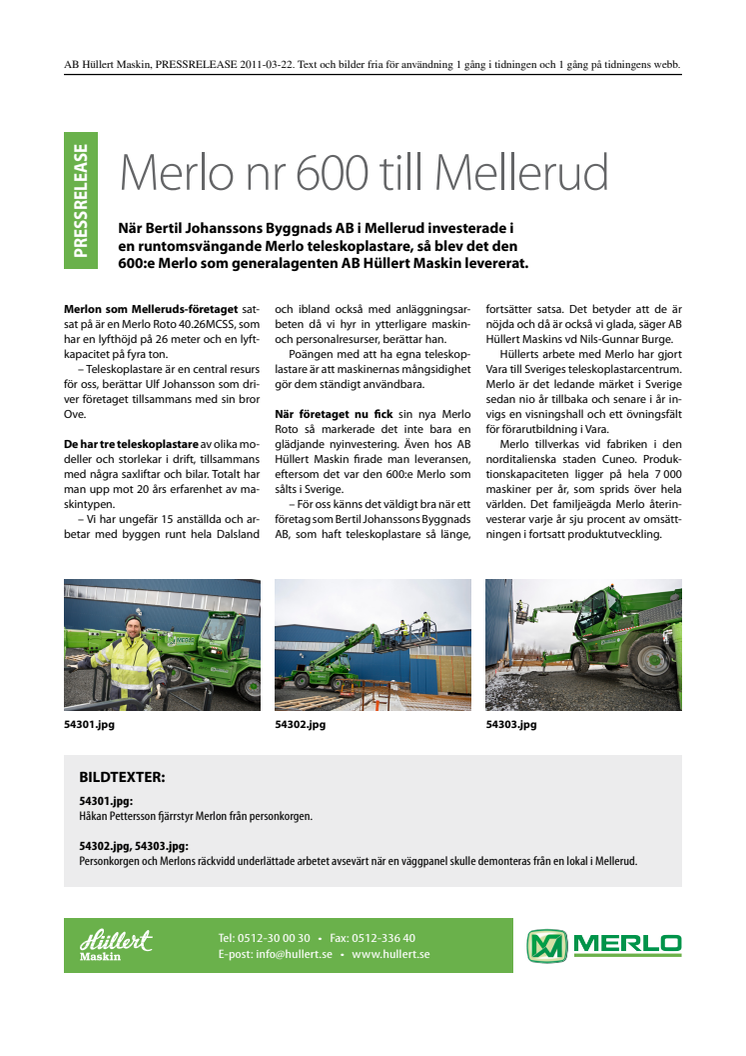 AB Hüllert Maskin, PRESSRELEASE 2011-03-22. Text och bilder fria för användning 1 gång i tidningen och 1 gång på tidningens webb.

PRESSRELEASE

Merlo nr 600 till Mellerud

När Bertil Johanssons Byggnads AB i Mellerud investerade i en runtomsvängande Merlo teleskoplastare, så blev det den 600:e Merlo som generalagenten AB Hüllert Maskin levererat.

Merlon som Melleruds-företaget satsat på är en Merlo Roto 40.26MCSS, som har en lyfthöjd på 26 meter och en lyftkapacitet på fyra ton.

– Teleskoplastare är en central resurs för oss, berättar Ulf Johansson som driver företaget tillsammans med sin bror Ove.

De har tre teleskoplastare av olika modeller och storlekar i drift, tillsammans med några saxliftar och bilar. Totalt har man upp mot 20 års erfarenhet av maskintypen.

– Vi har ungefär 15 anställda och arbetar med byggen runt hela Dalsland och ibland också med anläggningsarbeten då vi hyr in ytterligare maskin- och personalresurser, berättar han.

Poängen med att ha egna teleskoplastare är att maskinernas mångsidighet gör dem ständigt användbara.

När företaget nu fick sin nya Merlo Roto så markerade det inte bara en glädjande nyinvestering. Även hos AB Hüllert Maskin firade man leveransen, eftersom det var den 600:e Merlo som sålts i Sverige.

– För oss känns det väldigt bra när ett företag som Bertil Johanssons Byggnads AB, som haft teleskoplastare så länge, fortsätter satsa. Det betyder att de är nöjda och då är också vi glada, säger AB Hüllert Maskins vd Nils-Gunnar Burge.

Hüllerts arbete med Merlo har gjort Vara till Sveriges teleskoplastarcentrum. Merlo är det ledande märket i Sverige sedan nio år tillbaka och senare i år invigs en visningshall och ett övningsfält för förarutbildning i Vara.

Merlo tillverkas vid fabriken i den norditalienska staden Cuneo. Produktionskapaciteten ligger på hela 7 000 maskiner per år, som sprids över hela världen. Det familjeägda Merlo återinvesterar varje år sju procent av omsättningen i fortsatt produktutveckling.

54301.jpg

54302.jpg

54303.jpg

BILDTEXTER:

54301.jpg:
Håkan Pettersson fjärrstyr Merlon från personkorgen.

54302.jpg, 54303.jpg:
Personkorgen och Merlons räckvidd underlättade arbetet avsevärt när en väggpanel skulle demonteras från en lokal i Mellerud.

Hüllert Maskin

Tel: 0512-30 00 30 • Fax: 0512-336 40
E-post: info@hullert.se • www.hullert.se

MERLO